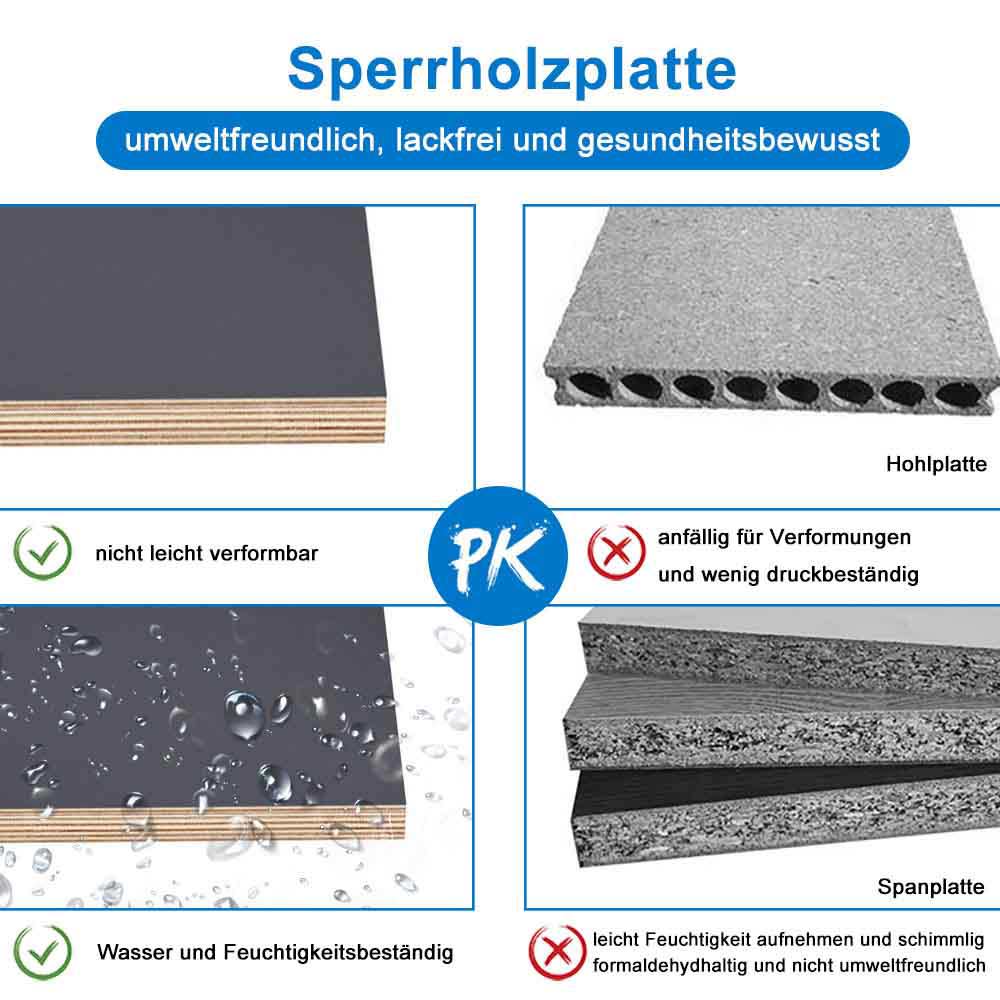 Sperrholzplatte

umweltfreundlich, lackfrei und gesundheitsbewusst

Hohlplatte

nicht leicht verformbar

PK

anfällig für Verformungen und wenig druckbeständig

Spanplatte

Wasser und Feuchtigkeitsbeständig

leicht Feuchtigkeit aufnehmen und schimmlig formaldehydhaltig und nicht umweltfreundlich